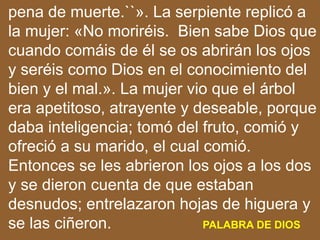 pena de muerte.``». La serpiente replicó a la mujer: «No moriréis.  Bien sabe Dios que cuando comáis de él se os abrirán los ojos y seréis como Dios en el conocimiento del bien y el mal.». La mujer vio que el árbol era apetitoso, atrayente y deseable, porque daba inteligencia; tomó del fruto, comió y ofreció a su marido, el cual comió.
Entonces se les abrieron los ojos a los dos y se dieron cuenta de que estaban desnudos; entrelazaron hojas de higuera y se las ciñeron.

PALABRA DE DIOS